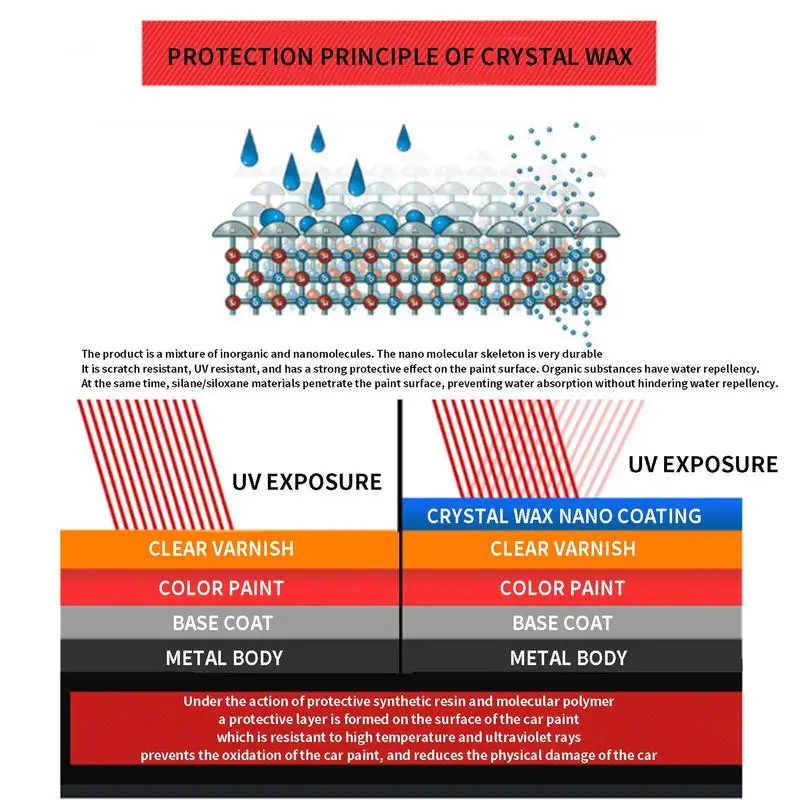 PROTECTION PRINCIPLE OF CRYSTAL WAX

The product is a mixture of inorganic and nanomolecules. The nano molecular skeleton is very durable
It is scratch resistant, UV resistant, and has a strong protective effect on the paint surface. Organic substances have water repellency.
At the same time, silane/siloxane materials penetrate the paint surface, preventing water absorption without hindering water repellency.

UV EXPOSURE

CLEAR VARNISH
COLOR PAINT
BASE COAT
METAL BODY

UV EXPOSURE

CRYSTAL WAX NANO COATING
CLEAR VARNISH
COLOR PAINT
BASE COAT
METAL BODY

Under the action of protective synthetic resin and molecular polymer
a protective layer is formed on the surface of the car paint
which is resistant to high temperature and ultraviolet rays
prevents the oxidation of the car paint, and reduces the physical damage of the car